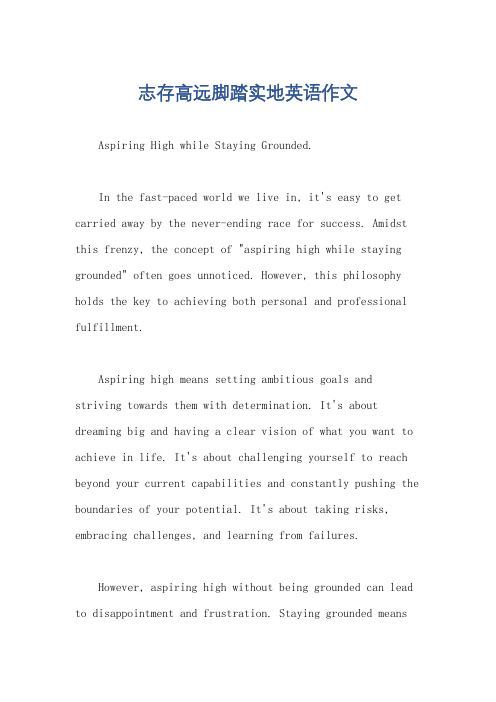 志存高远脚踏实地英语作文

Aspiring High while Staying Grounded.

In the fast-paced world we live in, it's easy to get carried away by the never-ending race for success. Amidst this frenzy, the concept of "aspiring high while staying grounded" often goes unnoticed. However, this philosophy holds the key to achieving both personal and professional fulfillment.

Aspiring high means setting ambitious goals and striving towards them with determination. It's about dreaming big and having a clear vision of what you want to achieve in life. It's about challenging yourself to reach beyond your current capabilities and constantly pushing the boundaries of your potential. It's about taking risks, embracing challenges, and learning from failures.

However, aspiring high without being grounded can lead to disappointment and frustration. Staying grounded means